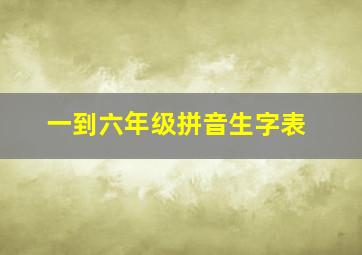 一到六年级拼音生字表